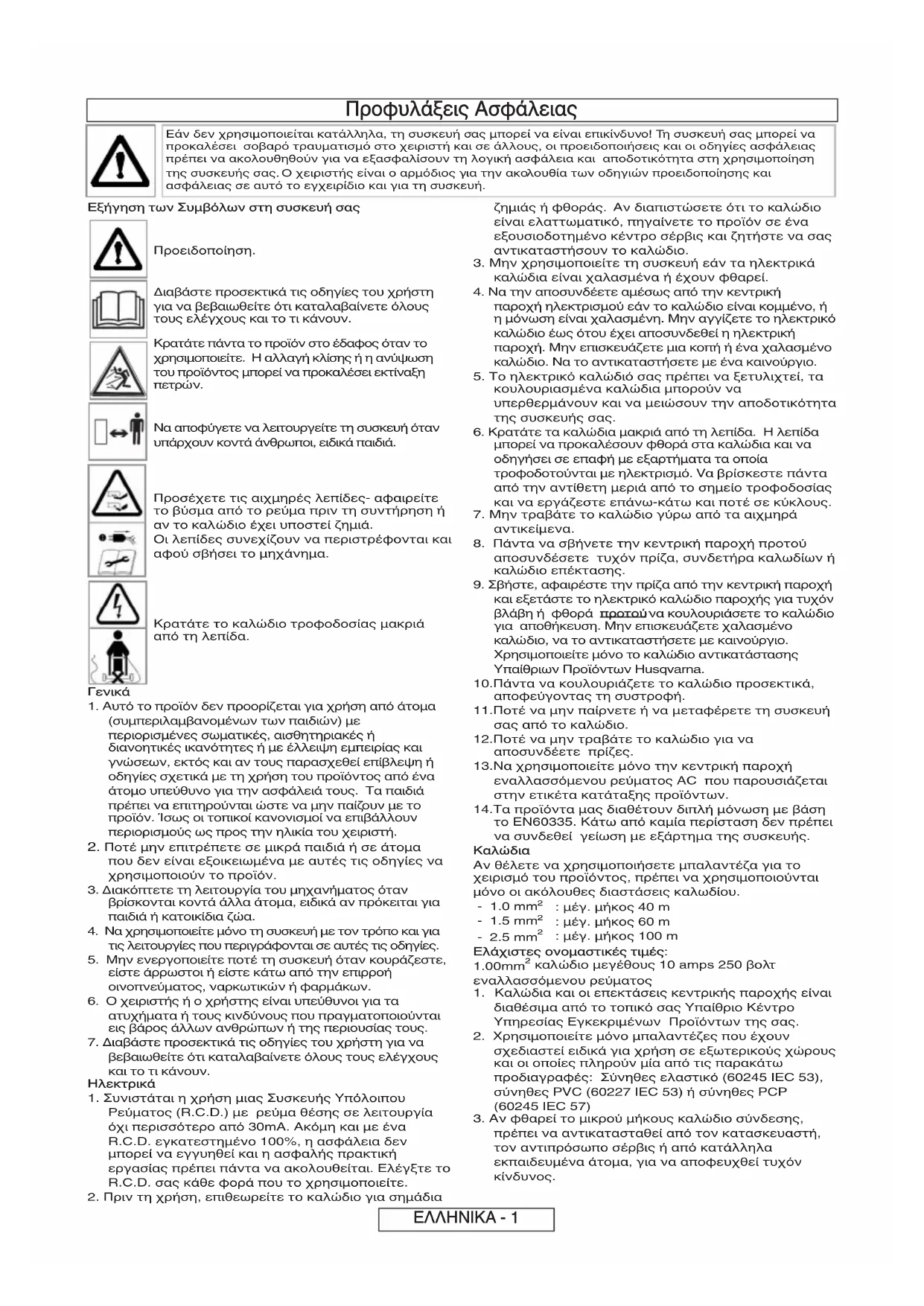 Προφυλάξεις Ασφάλειας

Εάν δεν χρησιμοποιείται κατάλληλα, τη συσκευή σας μπορεί να είναι επικίνδυνο! Τη συσκευή σας μπορεί να προκαλέσει σοβαρό τραυματισμό στο χειριστή και σε άλλους, οι προειδοποιήσεις και οι οδηγίες ασφάλειας πρέπει να ακολουθηθούν για να εξασφαλίσουν τη λογική ασφάλεια και αποδοτικότητα στη χρησιμοποίηση της συσκευής σας. Ο χειριστής είναι ο αρμόδιος για την ακολουθία των οδηγιών προειδοποίησης και ασφάλειας σε αυτό το εγχειρίδιο και για τη συσκευή.

Εξήγηση των Συμβόλων στη συσκευή σας

Προειδοποίηση.

Διαβάστε προσεκτικά τις οδηγίες του χρήστη για να βεβαιωθείτε ότι καταλαβαίνετε όλους τους ελέγχους και το τι κάνουν.

Κρατάτε πάντα το προϊόν στο έδαφος όταν το χρησιμοποιείτε. Η αλλαγή κλίσης ή η ανύψωση του προϊόντος μπορεί να προκαλέσει εκτίναξη πετρών.

Να αποφύγετε να λειτουργείτε τη συσκευή όταν υπάρχουν κοντά άνθρωποι, ειδικά παιδιά.

Προσέχετε τις αιχμηρές λεπίδες- αφαιρείτε το βύσμα από το ρεύμα πριν τη συντήρηση ή αν το καλώδιο έχει υποστεί ζημιά.
Οι λεπίδες συνεχίζουν να περιστρέφονται και αφού σβήσει το μηχάνημα.

Κρατάτε το καλώδιο τροφοδοσίας μακριά από τη λεπίδα.

Γενικά
1. Αυτό το προϊόν δεν προορίζεται για χρήση από άτομα (συμπεριλαμβανομένων των παιδιών) με περιορισμένες σωματικές, αισθητηριακές ή διανοητικές ικανότητες ή με έλλειψη εμπειρίας και γνώσεων, εκτός και αν τους παρασχεθεί επίβλεψη ή οδηγίες σχετικά με τη χρήση του προϊόντος από ένα άτομο υπεύθυνο για την ασφάλειά τους. Τα παιδιά πρέπει να επιτηρούνται ώστε να μην παίζουν με το προϊόν. Ίσως οι τοπικοί κανονισμοί να επιβάλλουν περιορισμούς ως προς την ηλικία του χειριστή.
2. Ποτέ μην επιτρέπετε σε μικρά παιδιά ή σε άτομα που δεν είναι εξοικειωμένα με αυτές τις οδηγίες να χρησιμοποιούν το προϊόν.
3. Διακόπτετε τη λειτουργία του μηχανήματος όταν βρίσκονται κοντά άλλα άτομα, ειδικά αν πρόκειται για παιδιά ή κατοικίδια ζώα.
4. Να χρησιμοποιείτε μόνο τη συσκευή με τον τρόπο και για τις λειτουργίες που περιγράφονται σε αυτές τις οδηγίες.
5. Μην ενεργοποιείτε ποτέ τη συσκευή όταν κουράζεστε, είστε άρρωστοι ή είστε κάτω από την επιρροή οινοπνεύματος, ναρκωτικών ή φαρμάκων.
6. Ο χειριστής ή ο χρήστης είναι υπεύθυνοι για τα ατυχήματα ή τους κινδύνους που πραγματοποιούνται εις βάρος άλλων ανθρώπων ή της περιουσίας τους.
7. Διαβάστε προσεκτικά τις οδηγίες του χρήστη για να βεβαιωθείτε ότι καταλαβαίνετε όλους τους ελέγχους και το τι κάνουν.
Ηλεκτρικά
1. Συνιστάται η χρήση μιας Συσκευής Υπόλοιπου Ρεύματος (R.C.D.) με ρεύμα θέσης σε λειτουργία όχι περισσότερο από 30mA. Ακόμη και με ένα R.C.D. εγκατεστημένο 100%, η ασφάλεια δεν μπορεί να εγγυηθεί και η ασφαλής πρακτική εργασίας πρέπει πάντα να ακολουθείται. Ελέγξτε το R.C.D. σας κάθε φορά που το χρησιμοποιείτε.
2. Πριν τη χρήση, επιθεωρείτε το καλώδιο για σημάδια ζημιάς ή φθοράς. Αν διαπιστώσετε ότι το καλώδιο είναι ελαττωματικό, πηγαίνετε το προϊόν σε ένα εξουσιοδοτημένο κέντρο σέρβις και ζητήστε να σας αντικαταστήσουν το καλώδιο.
3. Μην χρησιμοποιείτε τη συσκευή εάν τα ηλεκτρικά καλώδια είναι χαλασμένα ή έχουν φθαρεί.
4. Να την αποσυνδέετε αμέσως από την κεντρική παροχή ηλεκτρισμού εάν το καλώδιο είναι κομμένο, ή η μόνωση είναι χαλασμένη. Μην αγγίζετε το ηλεκτρικό καλώδιο έως ότου έχει αποσυνδεθεί η ηλεκτρική παροχή. Μην επισκευάζετε μια κοπή ή ένα χαλασμένο καλώδιο. Να το αντικαταστήσετε με ένα καινούργιο.
5. Το ηλεκτρικό καλώδιό σας πρέπει να ξετυλιχτεί, τα κουλουριασμένα καλώδια μπορούν να υπερθερμάνουν και να μειώσουν την αποδοτικότητα της συσκευής σας.
6. Κρατάτε τα καλώδια μακριά από τη λεπίδα. Η λεπίδα μπορεί να προκαλέσουν φθορά στα καλώδια και να οδηγήσει σε επαφή με εξαρτήματα τα οποία τροφοδοτούνται με ηλεκτρισμό. Να βρίσκεστε πάντα από την αντίθετη μεριά από το σημείο τροφοδοσίας και να εργάζεστε επάνω-κάτω και ποτέ σε κύκλους.
7. Μην τραβάτε το καλώδιο γύρω από τα αιχμηρά αντικείμενα.
8. Πάντα να σβήνετε την κεντρική παροχή προτού αποσυνδέσετε τυχόν πρίζα, συνδετήρα καλωδίων ή καλώδιο επέκτασης.
9. Σβήστε, αφαιρέστε την πρίζα από την κεντρική παροχή και εξετάστε το ηλεκτρικό καλώδιο παροχής για τυχόν βλάβη ή φθορά προτού να κουλουριάσετε το καλώδιο για αποθήκευση. Μην επισκευάζετε χαλασμένο καλώδιο, να το αντικαταστήσετε με καινούργιο. Χρησιμοποιείτε μόνο το καλώδιο αντικατάστασης Υπαίθριων Προϊόντων Husqvarna.
10.Πάντα να κουλουριάζετε το καλώδιο προσεκτικά, αποφεύγοντας τη συστροφή.
11.Ποτέ να μην παίρνετε ή να μεταφέρετε τη συσκευή σας από το καλώδιο.
12.Ποτέ να μην τραβάτε το καλώδιο για να αποσυνδέετε πρίζες.
13.Να χρησιμοποιείτε μόνο την κεντρική παροχή εναλλασσόμενου ρεύματος AC που παρουσιάζεται στην ετικέτα κατάταξης προϊόντων.
14.Τα προϊόντα μας διαθέτουν διπλή μόνωση με βάση το EN60335. Κάτω από καμία περίσταση δεν πρέπει να συνδεθεί γείωση με εξάρτημα της συσκευής.
Καλώδια
Αν θέλετε να χρησιμοποιήσετε μπαλαντέζα για το χειρισμό του προϊόντος, πρέπει να χρησιμοποιούνται μόνο οι ακόλουθες διαστάσεις καλωδίου.
- 1.0 mm$^2$ : μέγ. μήκος 40 m
- 1.5 mm$^2$ : μέγ. μήκος 60 m
- 2.5 mm$^2$ : μέγ. μήκος 100 m
Ελάχιστες ονομαστικές τιμές:
1.00mm$^2$ καλώδιο μεγέθους 10 amps 250 βολτ εναλλασσόμενου ρεύματος
1. Καλώδια και οι επεκτάσεις κεντρικής παροχής είναι διαθέσιμα από το τοπικό σας Υπαίθριο Κέντρο Υπηρεσίας Εγκεκριμένων Προϊόντων της σας.
2. Χρησιμοποιείτε μόνο μπαλαντέζες που έχουν σχεδιαστεί ειδικά για χρήση σε εξωτερικούς χώρους και οι οποίες πληρούν μία από τις παρακάτω προδιαγραφές: Σύνηθες ελαστικό (60245 IEC 53), σύνηθες PVC (60227 IEC 53) ή σύνηθες PCP (60245 IEC 57)
3. Αν φθαρεί το μικρού μήκους καλώδιο σύνδεσης, πρέπει να αντικατασταθεί από τον κατασκευαστή, τον αντιπρόσωπο σέρβις ή από κατάλληλα εκπαιδευμένα άτομα, για να αποφευχθεί τυχόν κίνδυνος.

ΕΛΛΗΝΙΚΑ - 1